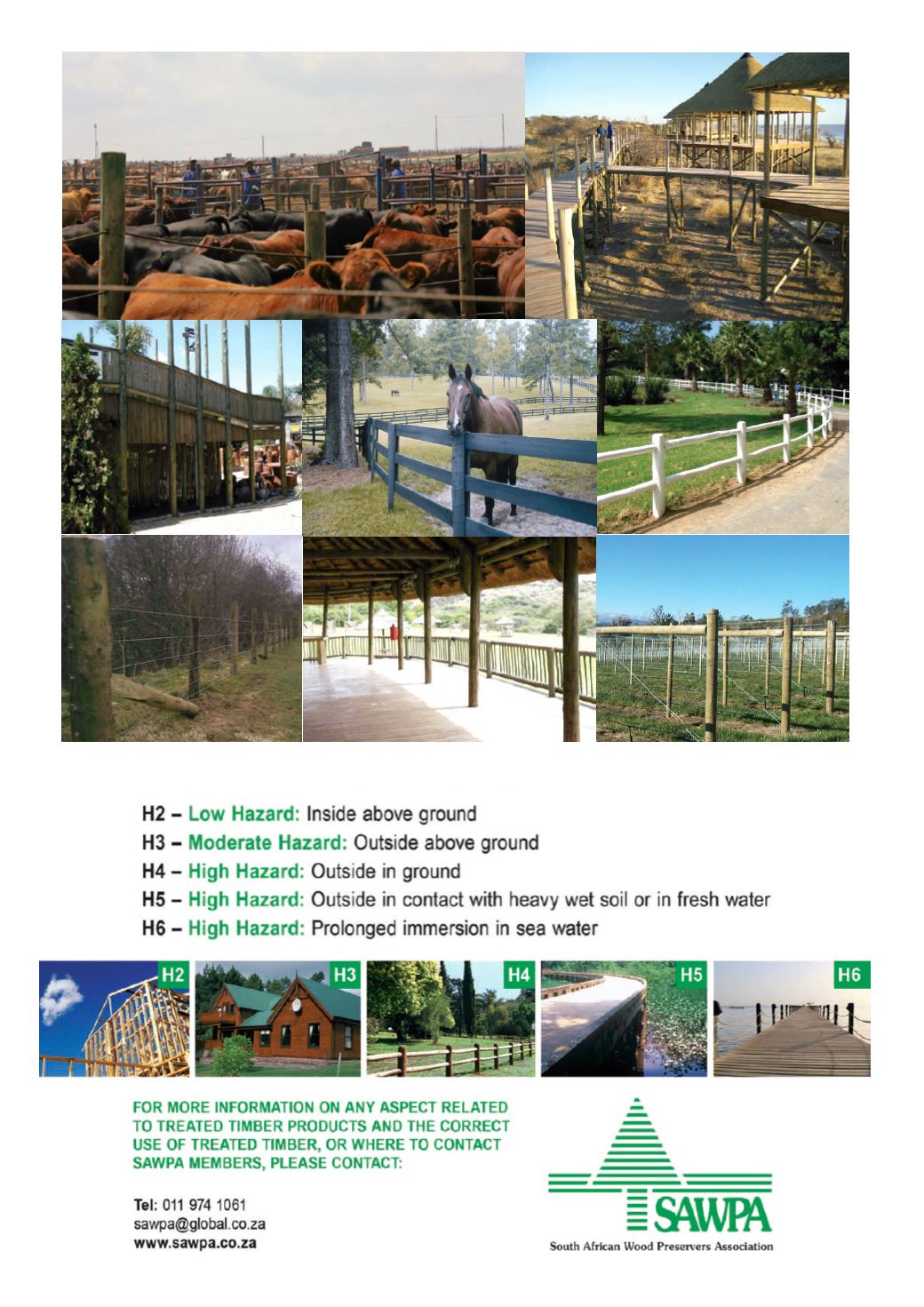 H2 – Low Hazard: Inside above ground
H3 – Moderate Hazard: Outside above ground
H4 – High Hazard: Outside in ground
H5 – High Hazard: Outside in contact with heavy wet soil or in fresh water
H6 – High Hazard: Prolonged immersion in sea water

H2

H3

H4

H5

H6

FOR MORE INFORMATION ON ANY ASPECT RELATED TO TREATED TIMBER PRODUCTS AND THE CORRECT USE OF TREATED TIMBER, OR WHERE TO CONTACT SAWPA MEMBERS, PLEASE CONTACT:

Tel: 011 974 1061
sawpa@global.co.za
www.sawpa.co.za

SAWPA
South African Wood Preservers Association